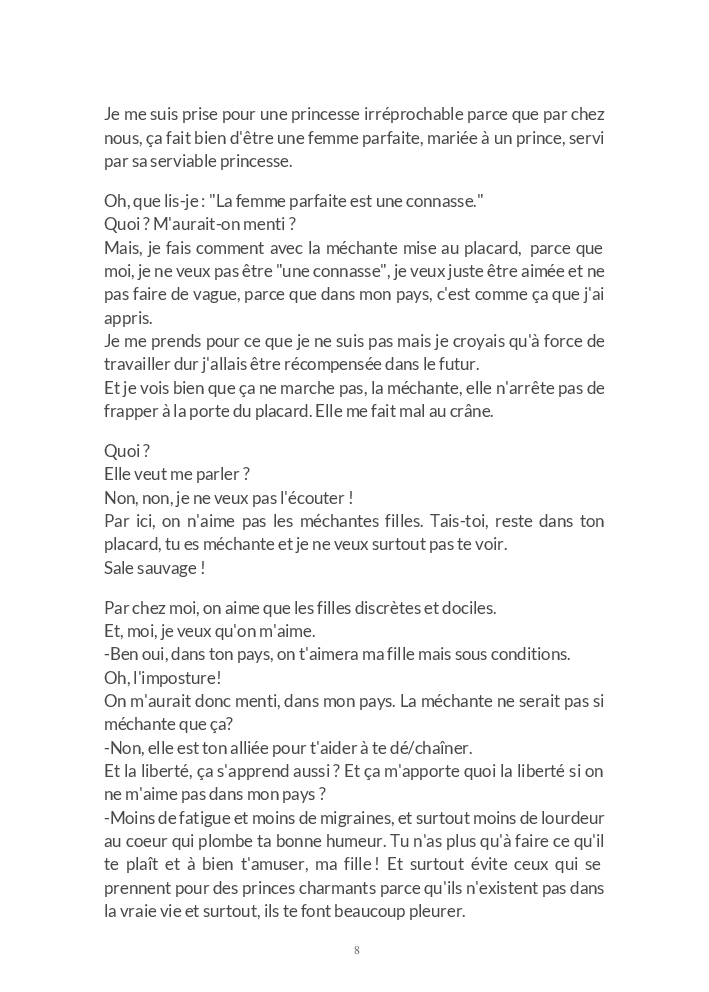 Je me suis prise pour une princesse irréprochable parce que par chez nous, ça fait bien d'être une femme parfaite, mariée à un prince, servi par sa serviable princesse.

Oh, que lis-je : "La femme parfaite est une connasse."
Quoi ? M'aurait-on menti ?
Mais, je fais comment avec la méchante mise au placard, parce que moi, je ne veux pas être "une connasse", je veux juste être aimée et ne pas faire de vague, parce que dans mon pays, c'est comme ça que j'ai appris.
Je me prends pour ce que je ne suis pas mais je croyais qu'à force de travailler dur j'allais être récompensée dans le futur.
Et je vois bien que ça ne marche pas, la méchante, elle n'arrête pas de frapper à la porte du placard. Elle me fait mal au crâne.

Quoi ?
Elle veut me parler ?
Non, non, je ne veux pas l'écouter !
Par ici, on n'aime pas les méchantes filles. Tais-toi, reste dans ton placard, tu es méchante et je ne veux surtout pas te voir.
Sale sauvage !

Par chez moi, on aime que les filles discrètes et dociles.
Et, moi, je veux qu'on m'aime.
-Ben oui, dans ton pays, on t'aimera ma fille mais sous conditions.
Oh, l'imposture!
On m'aurait donc menti, dans mon pays. La méchante ne serait pas si méchante que ça?
-Non, elle est ton alliée pour t'aider à te dé/chaîner.
Et la liberté, ça s'apprend aussi ? Et ça m'apporte quoi la liberté si on ne m'aime pas dans mon pays ?
-Moins de fatigue et moins de migraines, et surtout moins de lourdeur au coeur qui plombe ta bonne humeur. Tu n'as plus qu'à faire ce qu'il te plaît et à bien t'amuser, ma fille ! Et surtout évite ceux qui se prennent pour des princes charmants parce qu'ils n'existent pas dans la vraie vie et surtout, ils te font beaucoup pleurer.

8